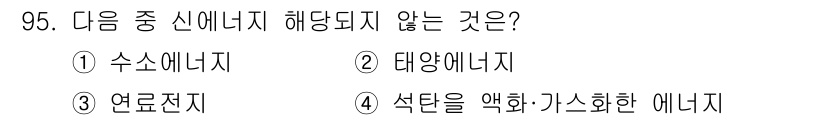 95. 다음 중 신에너지 해당되지 않는 것은?

① 수소에너지
② 태양에너지
③ 연료전지
④ 석탄을 액화·가스화한 에너지